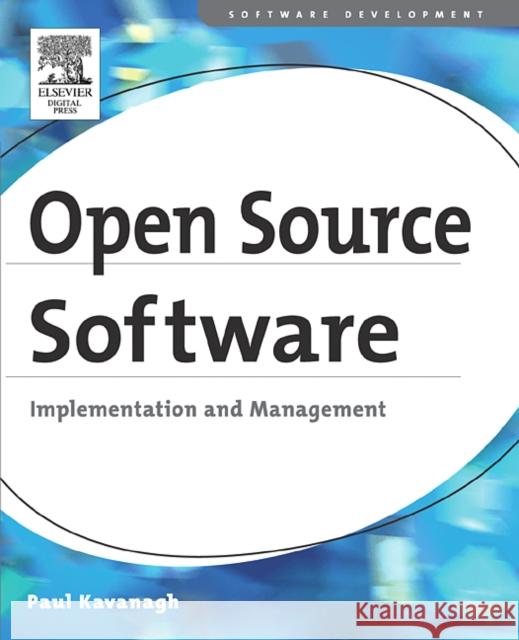 SOFTWARE DEVELOPMENT

ELSEVIER
DIGITAL
PRESS

Open Source Software

Implementation and Management

Paul Kavanagh

Kraina Książek